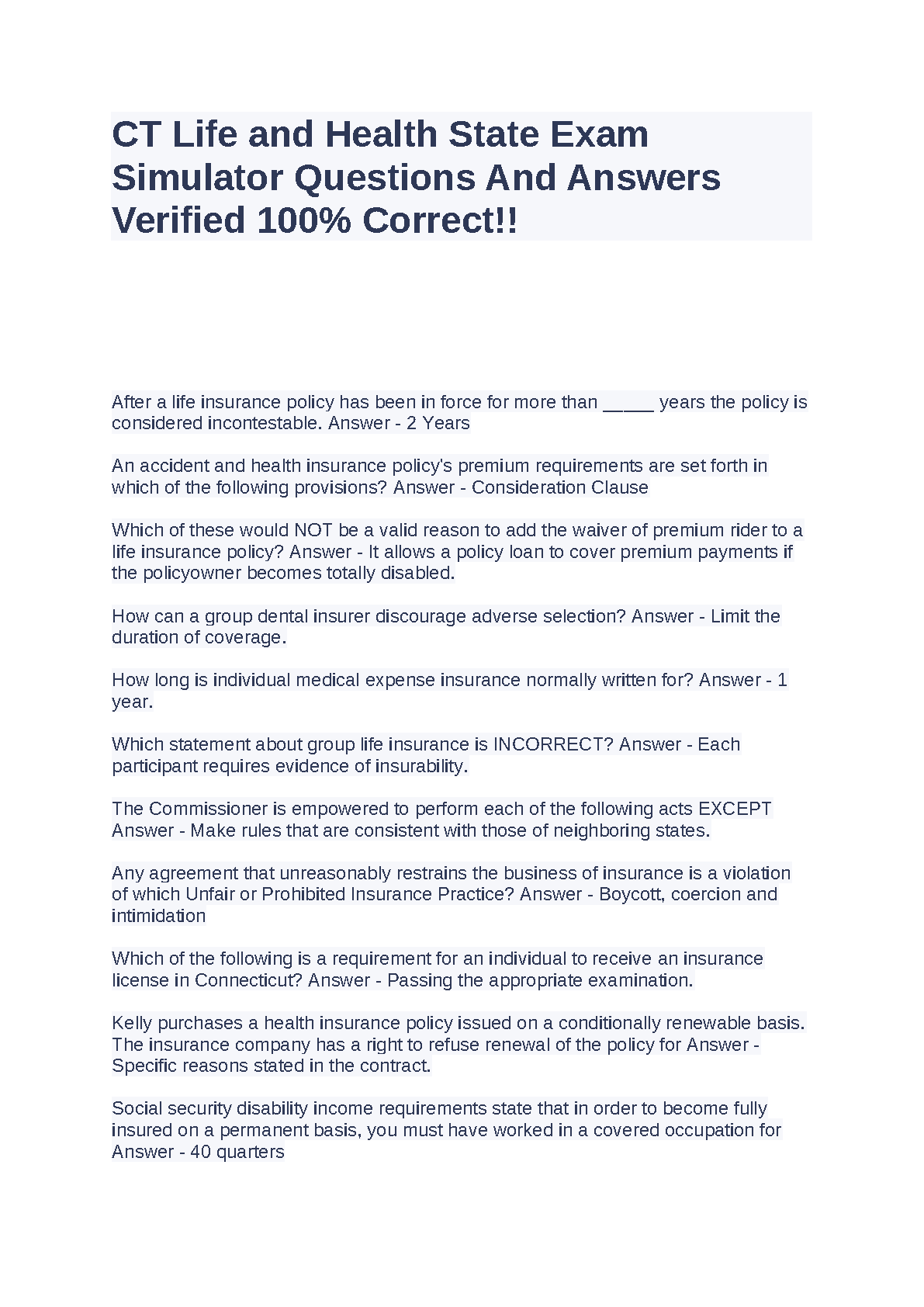 CT Life and Health State Exam Simulator Questions And Answers Verified 100% Correct!!

After a life insurance policy has been in force for more than ____ years the policy is considered incontestable. Answer - 2 Years

An accident and health insurance policy's premium requirements are set forth in which of the following provisions? Answer - Consideration Clause

Which of these would NOT be a valid reason to add the waiver of premium rider to a life insurance policy? Answer - It allows a policy loan to cover premium payments if the policyowner becomes totally disabled.

How can a group dental insurer discourage adverse selection? Answer - Limit the duration of coverage.

How long is individual medical expense insurance normally written for? Answer - 1 year.

Which statement about group life insurance is INCORRECT? Answer - Each participant requires evidence of insurability.

The Commissioner is empowered to perform each of the following acts EXCEPT Answer - Make rules that are consistent with those of neighboring states.

Any agreement that unreasonably restrains the business of insurance is a violation of which Unfair or Prohibited Insurance Practice? Answer - Boycott, coercion and intimidation

Which of the following is a requirement for an individual to receive an insurance license in Connecticut? Answer - Passing the appropriate examination.

Kelly purchases a health insurance policy issued on a conditionally renewable basis. The insurance company has a right to refuse renewal of the policy for Answer - Specific reasons stated in the contract.

Social security disability income requirements state that in order to become fully insured on a permanent basis, you must have worked in a covered occupation for Answer - 40 quarters